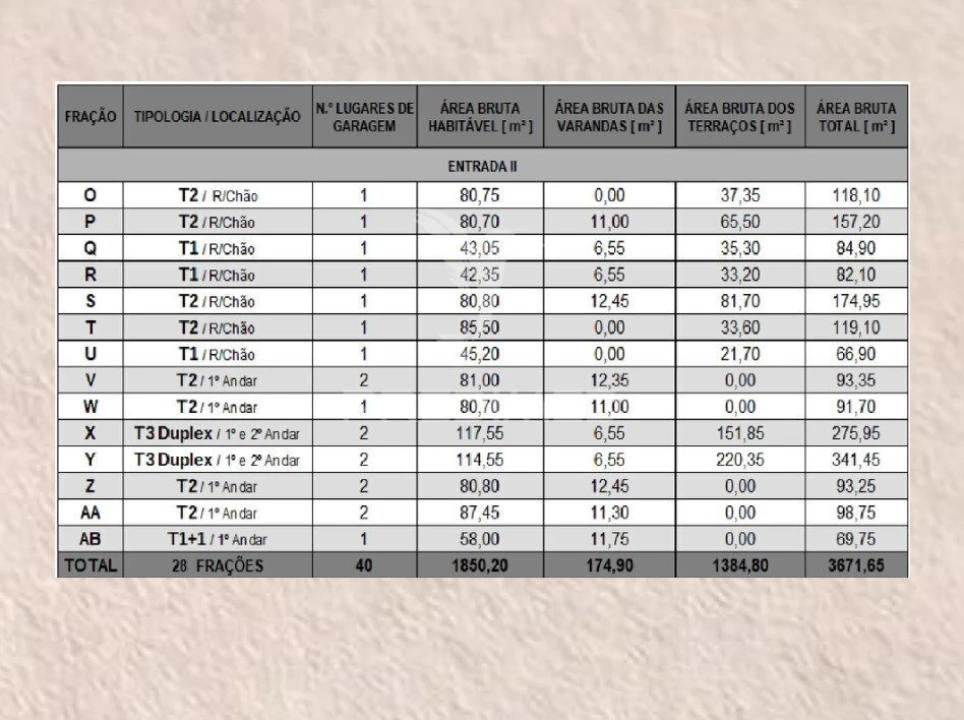 | FRAÇÃO | TIPOLOGIA / LOCALIZAÇÃO | N.º LUGARES DE GARAGEM | ÁREA BRUTA HABITÁVEL [ m² ] | ÁREA BRUTA DAS VARANDAS [ m² ] | ÁREA BRUTA DOS TERRAÇOS [ m² ] | ÁREA BRUTA TOTAL [ m² ] |
|---|---|---|---|---|---|---|
| ENTRADA II | | | | | | |
| O | T2 / R/Chão | 1 | 80,75 | 0,00 | 37,35 | 118,10 |
| P | T2 / R/Chão | 1 | 80,70 | 11,00 | 65,50 | 157,20 |
| Q | T1 / R/Chão | 1 | 43,05 | 6,55 | 35,30 | 84,90 |
| R | T1 / R/Chão | 1 | 42,35 | 6,55 | 33,20 | 82,10 |
| S | T2 / R/Chão | 1 | 80,80 | 12,45 | 81,70 | 174,95 |
| T | T2 / R/Chão | 1 | 85,50 | 0,00 | 33,60 | 119,10 |
| U | T1 / R/Chão | 1 | 45,20 | 0,00 | 21,70 | 66,90 |
| V | T2 / 1º Andar | 2 | 81,00 | 12,35 | 0,00 | 93,35 |
| W | T2 / 1º Andar | 1 | 80,70 | 11,00 | 0,00 | 91,70 |
| X | T3 Duplex / 1º e 2º Andar | 2 | 117,55 | 6,55 | 151,85 | 275,95 |
| Y | T3 Duplex / 1º e 2º Andar | 2 | 114,55 | 6,55 | 220,35 | 341,45 |
| Z | T2 / 1º Andar | 2 | 80,80 | 12,45 | 0,00 | 93,25 |
| AA | T2 / 1º Andar | 2 | 87,45 | 11,30 | 0,00 | 98,75 |
| AB | T1+1 / 1º Andar | 1 | 58,00 | 11,75 | 0,00 | 69,75 |
| TOTAL | 28 FRAÇÕES | 40 | 1850,20 | 174,90 | 1384,80 | 3671,65 |